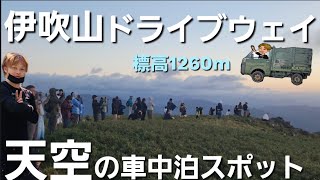 伊吹山ドライブウェイ

標高1260m

天空の車中泊スポット